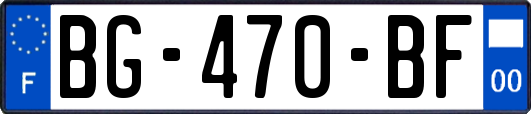 F
BG-470-BF
00